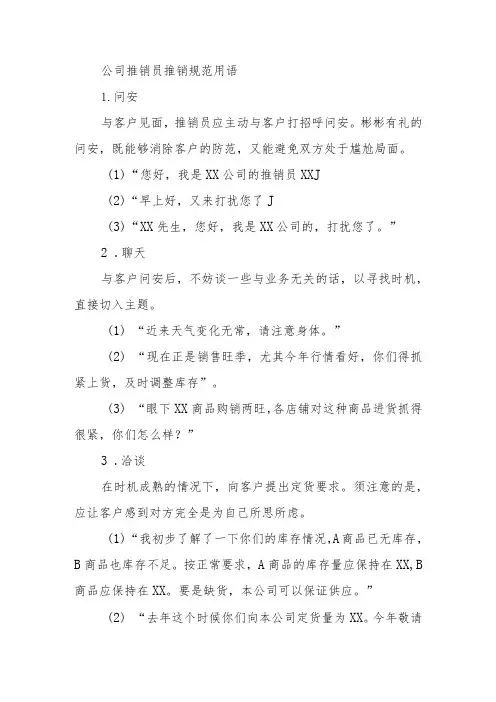 公司推销员推销规范用语

1.问安

与客户见面，推销员应主动与客户打招呼问安。彬彬有礼的问安，既能够消除客户的防范，又能避免双方处于尴尬局面。

(1)“您好，我是XX公司的推销员XXJ

(2)“早上好，又来打扰您了J

(3)“XX先生，您好，我是XX公司的，打扰您了。”

2．聊天

与客户问安后，不妨谈一些与业务无关的话，以寻找时机，直接切入主题。

(1) “近来天气变化无常，请注意身体。”

(2) “现在正是销售旺季，尤其今年行情看好，你们得抓紧上货，及时调整库存”。

(3) “眼下XX商品购销两旺,各店铺对这种商品进货抓得很紧，你们怎么样？”

3．洽谈

在时机成熟的情况下，向客户提出定货要求。须注意的是，应让客户感到对方完全是为自己所思所虑。

(1)“我初步了解了一下你们的库存情况,A商品已无库存，B商品也库存不足。按正常要求，A商品的库存量应保持在XX,B商品应保持在XX。要是缺货，本公司可以保证供应。”

(2) “去年这个时候你们向本公司定货量为XX。今年敬请